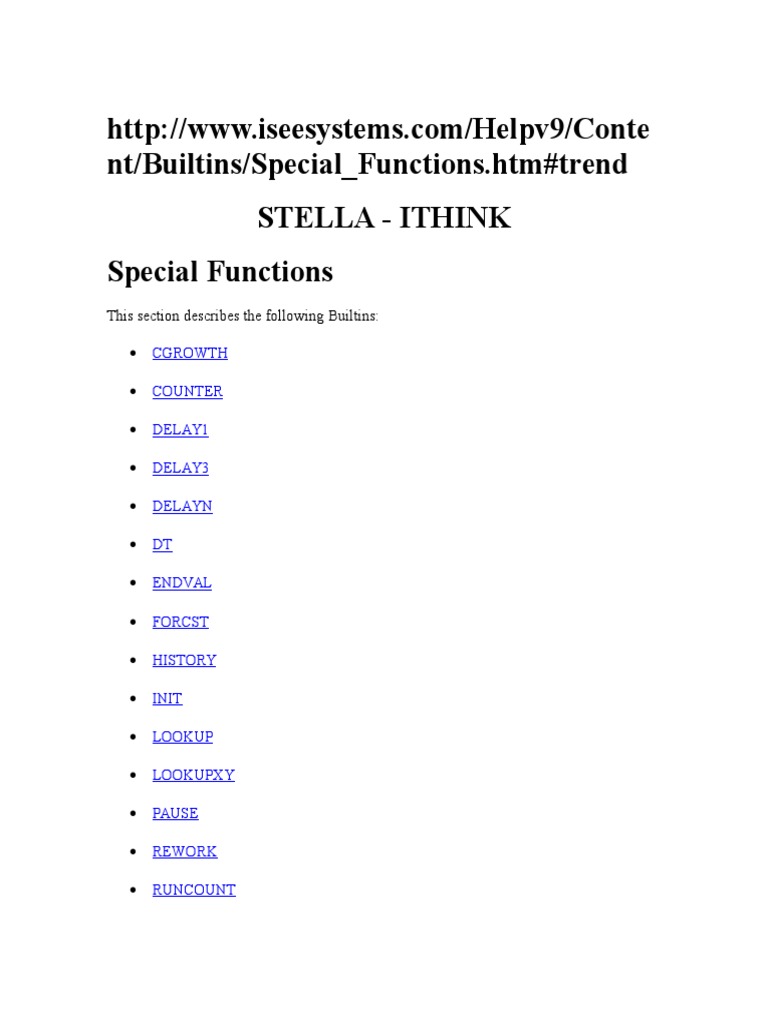 http://www.iseesystems.com/Helpv9/Content/Builtins/Special_Functions.htm#trend

STELLA - ITHINK

Special Functions

This section describes the following Builtins:

- CGROWTH
- COUNTER
- DELAY1
- DELAY3
- DELAYN
- DT
- ENDVAL
- FORCST
- HISTORY
- INIT
- LOOKUP
- LOOKUPXY
- PAUSE
- REWORK
- RUNCOUNT